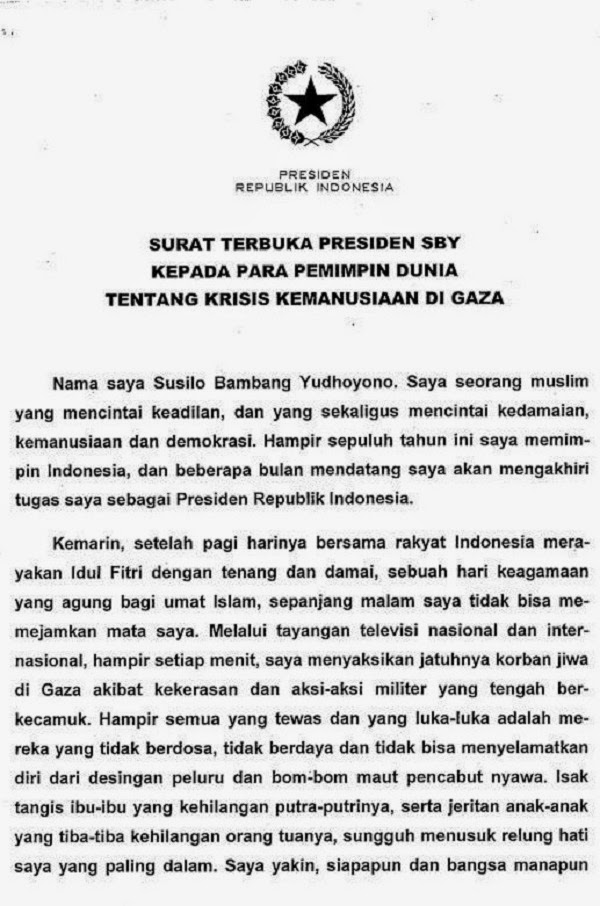 PRESIDEN
REPUBLIK INDONESIA

SURAT TERBUKA PRESIDEN SBY
KEPADA PARA PEMIMPIN DUNIA
TENTANG KRISIS KEMANUSIAAN DI GAZA

Nama saya Susilo Bambang Yudhoyono. Saya seorang muslim yang mencintai keadilan, dan yang sekaligus mencintai kedamaian, kemanusiaan dan demokrasi. Hampir sepuluh tahun ini saya memimpin Indonesia, dan beberapa bulan mendatang saya akan mengakhiri tugas saya sebagai Presiden Republik Indonesia.

Kemarin, setelah pagi harinya bersama rakyat Indonesia merayakan Idul Fitri dengan tenang dan damai, sebuah hari keagamaan yang agung bagi umat Islam, sepanjang malam saya tidak bisa memejamkan mata saya. Melalui tayangan televisi nasional dan internasional, hampir setiap menit, saya menyaksikan jatuhnya korban jiwa di Gaza akibat kekerasan dan aksi-aksi militer yang tengah berkecamuk. Hampir semua yang tewas dan yang luka-luka adalah mereka yang tidak berdosa, tidak berdaya dan tidak bisa menyelamatkan diri dari desingan peluru dan bom-bom maut pencabut nyawa. Isak tangis ibu-ibu yang kehilangan putra-putrinya, serta jeritan anak-anak yang tiba-tiba kehilangan orang tuanya, sungguh menusuk relung hati saya yang paling dalam. Saya yakin, siapapun dan bangsa manapun